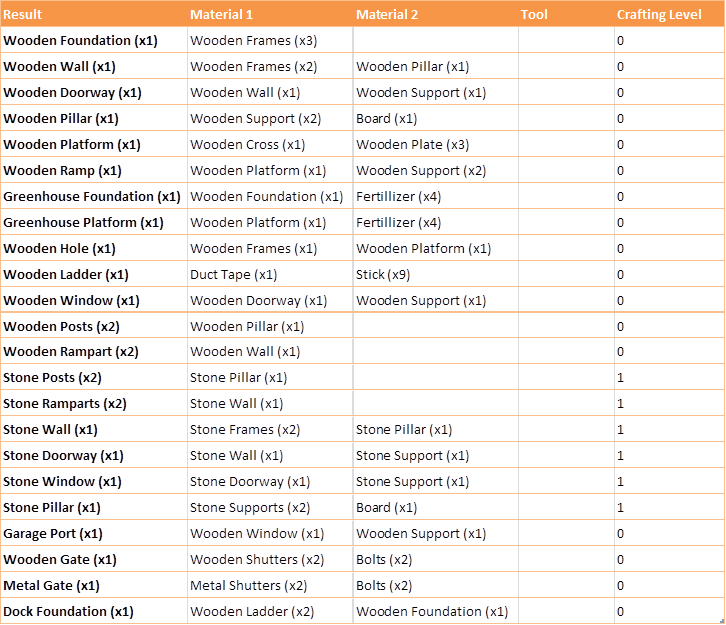 | Result | Material 1 | Material 2 | Tool | Crafting Level |
|---|---|---|---|---|
| Wooden Foundation (x1) | Wooden Frames (x3) | | | 0 |
| Wooden Wall (x1) | Wooden Frames (x2) | Wooden Pillar (x1) | | 0 |
| Wooden Doorway (x1) | Wooden Wall (x1) | Wooden Support (x1) | | 0 |
| Wooden Pillar (x1) | Wooden Support (x2) | Board (x1) | | 0 |
| Wooden Platform (x1) | Wooden Cross (x1) | Wooden Plate (x3) | | 0 |
| Wooden Ramp (x1) | Wooden Platform (x1) | Wooden Support (x2) | | 0 |
| Greenhouse Foundation (x1) | Wooden Foundation (x1) | Fertillizer (x4) | | 0 |
| Greenhouse Platform (x1) | Wooden Platform (x1) | Fertillizer (x4) | | 0 |
| Wooden Hole (x1) | Wooden Frames (x1) | Wooden Platform (x1) | | 0 |
| Wooden Ladder (x1) | Duct Tape (x1) | Stick (x9) | | 0 |
| Wooden Window (x1) | Wooden Doorway (x1) | Wooden Support (x1) | | 0 |
| Wooden Posts (x2) | Wooden Pillar (x1) | | | 0 |
| Wooden Rampart (x2) | Wooden Wall (x1) | | | 0 |
| Stone Posts (x2) | Stone Pillar (x1) | | | 1 |
| Stone Ramparts (x2) | Stone Wall (x1) | | | 1 |
| Stone Wall (x1) | Stone Frames (x2) | Stone Pillar (x1) | | 1 |
| Stone Doorway (x1) | Stone Wall (x1) | Stone Support (x1) | | 1 |
| Stone Window (x1) | Stone Doorway (x1) | Stone Support (x1) | | 1 |
| Stone Pillar (x1) | Stone Supports (x2) | Board (x1) | | 1 |
| Garage Port (x1) | Wooden Window (x1) | Wooden Support (x1) | | 0 |
| Wooden Gate (x1) | Wooden Shutters (x2) | Bolts (x2) | | 0 |
| Metal Gate (x1) | Metal Shutters (x2) | Bolts (x2) | | 0 |
| Dock Foundation (x1) | Wooden Ladder (x2) | Wooden Foundation (x1) | | 0 |